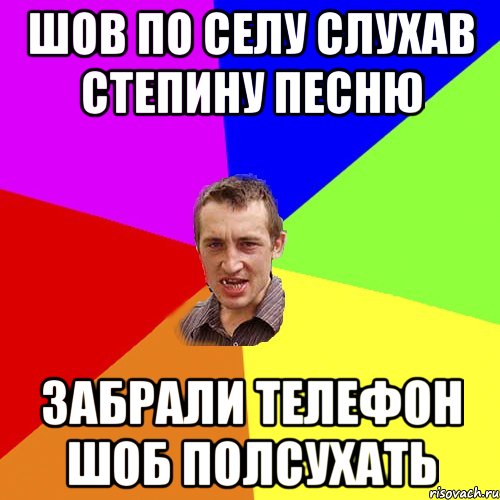 ШОВ ПО СЕЛУ СЛУХАВ СТЕПИНУ ПЕСНЮ

ЗАБРАЛИ ТЕЛЕФОН ШОБ ПОЛСУХАТЬ

risovach.ru